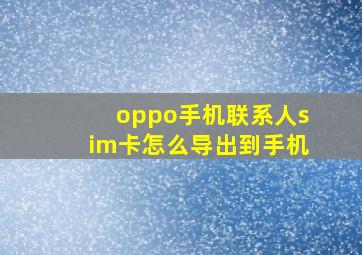 oppo手机联系人sim卡怎么导出到手机